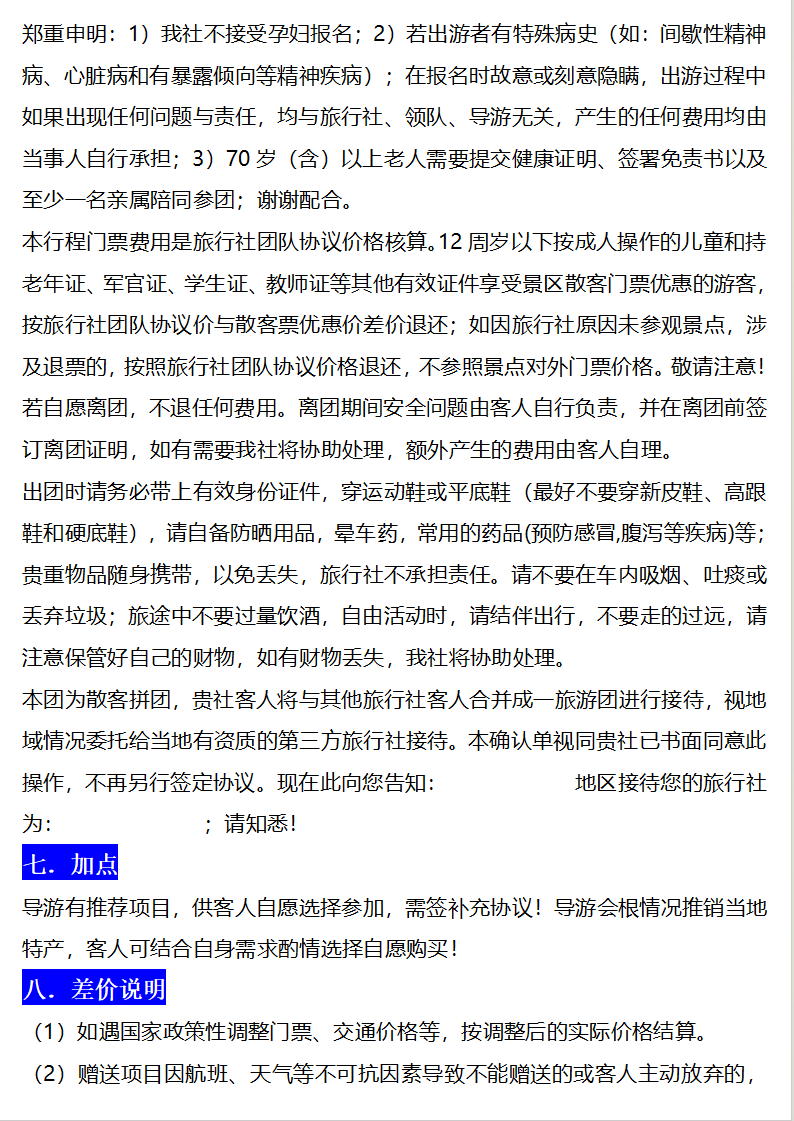 郑重申明：1）我社不接受孕妇报名；2）若出游者有特殊病史（如：间歇性精神病、心脏病和有暴露倾向等精神疾病）；在报名时故意或刻意隐瞒，出游过程中如果出现任何问题与责任，均与旅行社、领队、导游无关，产生的任何费用均由当事人自行承担；3）70 岁（含）以上老人需要提交健康证明、签署免责书以及至少一名亲属陪同参团；谢谢配合。

本行程门票费用是旅行社团队协议价格核算。12 周岁以下按成人操作的儿童和持老年证、军官证、学生证、教师证等其他有效证件享受景区散客门票优惠的游客，按旅行社团队协议价与散客票优惠价差价退还；如因旅行社原因未参观景点，涉及退票的，按照旅行社团队协议价格退还，不参照景点对外门票价格。敬请注意！

若自愿离团，不退任何费用。离团期间安全问题由客人自行负责，并在离团前签订离团证明，如有需要我社将协助处理，额外产生的费用由客人自理。

出团时请务必带上有效身份证件，穿运动鞋或平底鞋（最好不要穿新皮鞋、高跟鞋和硬底鞋），请自备防晒用品，晕车药，常用的药品(预防感冒,腹泻等疾病)等；贵重物品随身携带，以免丢失，旅行社不承担责任。请不要在车内吸烟、吐痰或丢弃垃圾；旅途中不要过量饮酒，自由活动时，请结伴出行，不要走的过远，请注意保管好自己的财物，如有财物丢失，我社将协助处理。

本团为散客拼团，贵社客人将与其他旅行社客人合并成一旅游团进行接待，视地域情况委托给当地有资质的第三方旅行社接待。本确认单视同贵社已书面同意此操作，不再另行签定协议。现在此向您告知： 地区接待您的旅行社为： ；请知悉！

七．加点

导游有推荐项目，供客人自愿选择参加，需签补充协议！导游会根情况推销当地特产，客人可结合自身需求酌情选择自愿购买！

八．差价说明

（1）如遇国家政策性调整门票、交通价格等，按调整后的实际价格结算。

（2）赠送项目因航班、天气等不可抗因素导致不能赠送的或客人主动放弃的，